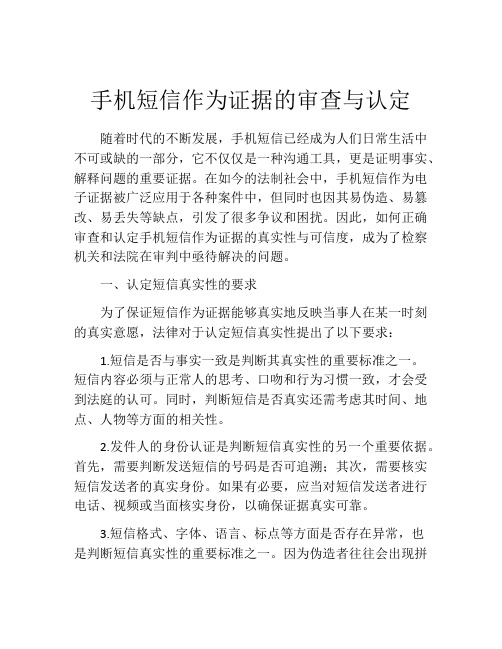 手机短信作为证据的审查与认定

随着时代的不断发展，手机短信已经成为人们日常生活中不可或缺的一部分，它不仅仅是一种沟通工具，更是证明事实、解释问题的重要证据。在如今的法制社会中，手机短信作为电子证据被广泛应用于各种案件中，但同时也因其易伪造、易篡改、易丢失等缺点，引发了很多争议和困扰。因此，如何正确审查和认定手机短信作为证据的真实性与可信度，成为了检察机关和法院在审判中亟待解决的问题。

一、认定短信真实性的要求

为了保证短信作为证据能够真实地反映当事人在某一时刻的真实意愿，法律对于认定短信真实性提出了以下要求：

1.短信是否与事实一致是判断其真实性的重要标准之一。短信内容必须与正常人的思考、口吻和行为习惯一致，才会受到法庭的认可。同时，判断短信是否真实还需考虑其时间、地点、人物等方面的相关性。

2.发件人的身份认证是判断短信真实性的另一个重要依据。首先，需要判断发送短信的号码是否可追溯；其次，需要核实短信发送者的真实身份。如果有必要，应当对短信发送者进行电话、视频或当面核实身份，以确保证据真实可靠。

3.短信格式、字体、语言、标点等方面是否存在异常，也是判断短信真实性的重要标准之一。因为伪造者往往会出现拼